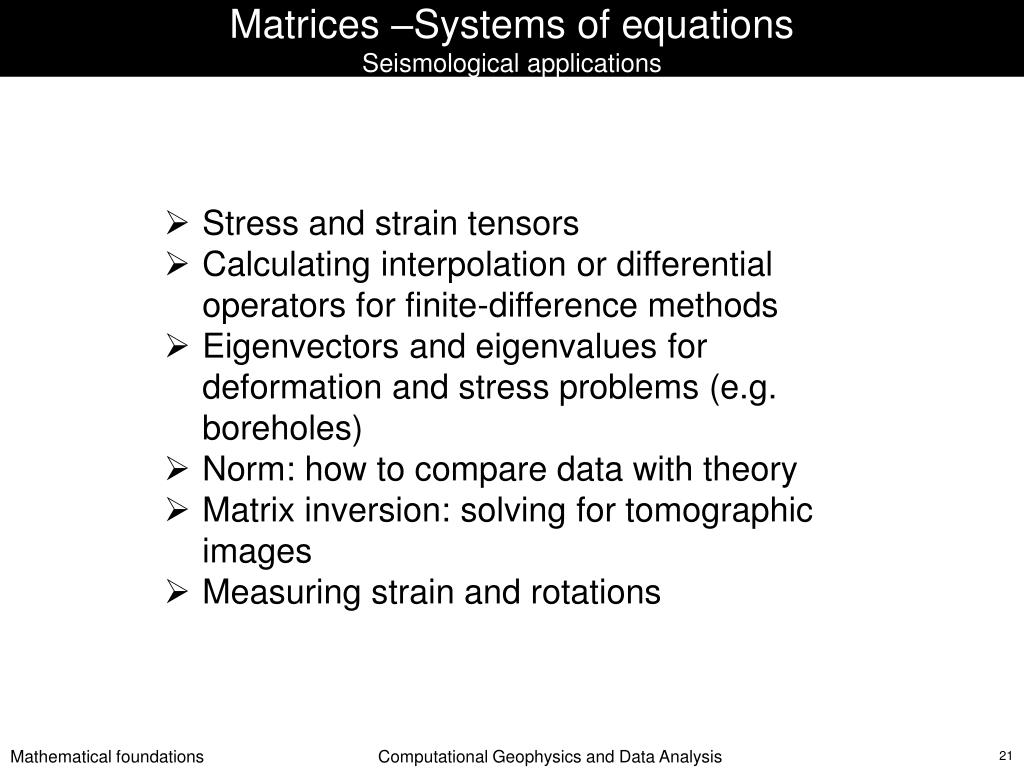 Matrices –Systems of equations
Seismological applications

➢ Stress and strain tensors
➢ Calculating interpolation or differential operators for finite-difference methods
➢ Eigenvectors and eigenvalues for deformation and stress problems (e.g. boreholes)
➢ Norm: how to compare data with theory
➢ Matrix inversion: solving for tomographic images
➢ Measuring strain and rotations

Mathematical foundations
Computational Geophysics and Data Analysis
21